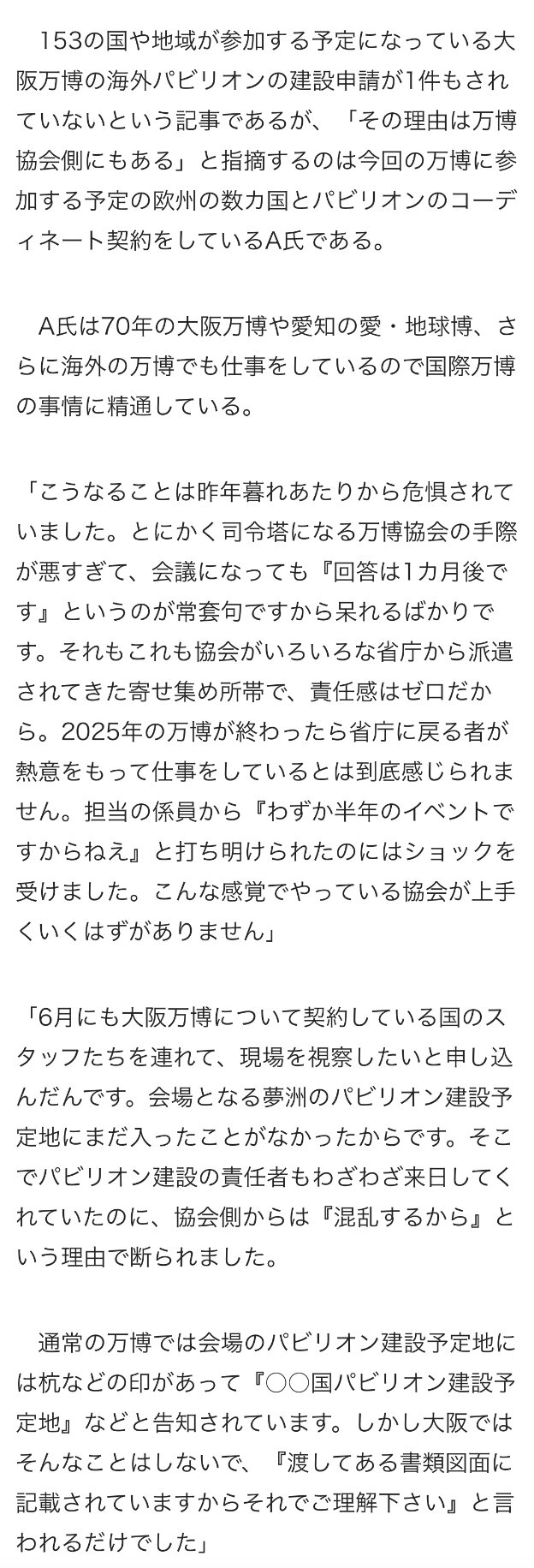 153の国や地域が参加する予定になっている大阪万博の海外パビリオンの建設申請が1件もされていないという記事であるが、「その理由は万博協会側にもある」と指摘するのは今回の万博に参加する予定の欧州の数カ国とパビリオンのコーディネート契約をしているA氏である。

A氏は70年の大阪万博や愛知の愛・地球博、さらに海外の万博でも仕事をしているので国際万博の事情に精通している。

「こうなることは昨年暮れあたりから危惧されていました。とにかく司令塔になる万博協会の手際が悪すぎて、会議になっても『回答は1カ月後です』というのが常套句ですから呆れるばかりです。それもこれも協会がいろいろな省庁から派遣されてきた寄せ集め所帯で、責任感はゼロだから。2025年の万博が終わったら省庁に戻る者が熱意をもって仕事をしているとは到底感じられません。担当の係員から『わずか半年のイベントですからねえ』と打ち明けられたのにはショックを受けました。こんな感覚でやっている協会が上手くいくはずがありません」

「6月にも大阪万博について契約している国のスタッフたちを連れて、現場を視察したいと申し込んだんです。会場となる夢洲のパビリオン建設予定地にまだ入ったことがなかったからです。そこでパビリオン建設の責任者もわざわざ来日してくれていたのに、協会側からは『混乱するから』という理由で断られました。

通常の万博では会場のパビリオン建設予定地には杭などの印があって『○○国パビリオン建設予定地』などと告知されています。しかし大阪ではそんなことはしないで、『渡してある書類図面に記載されていますからそれでご理解下さい』と言われるだけでした」